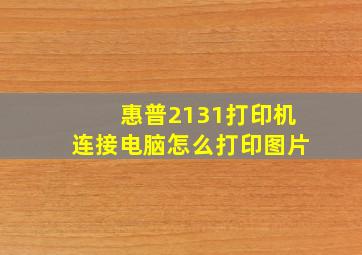 惠普2131打印机
连接电脑怎么打印图片